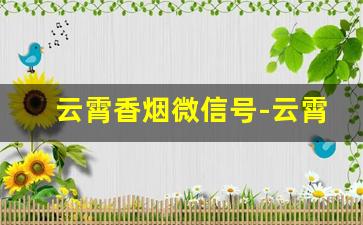 云霄香烟微信号-云霄